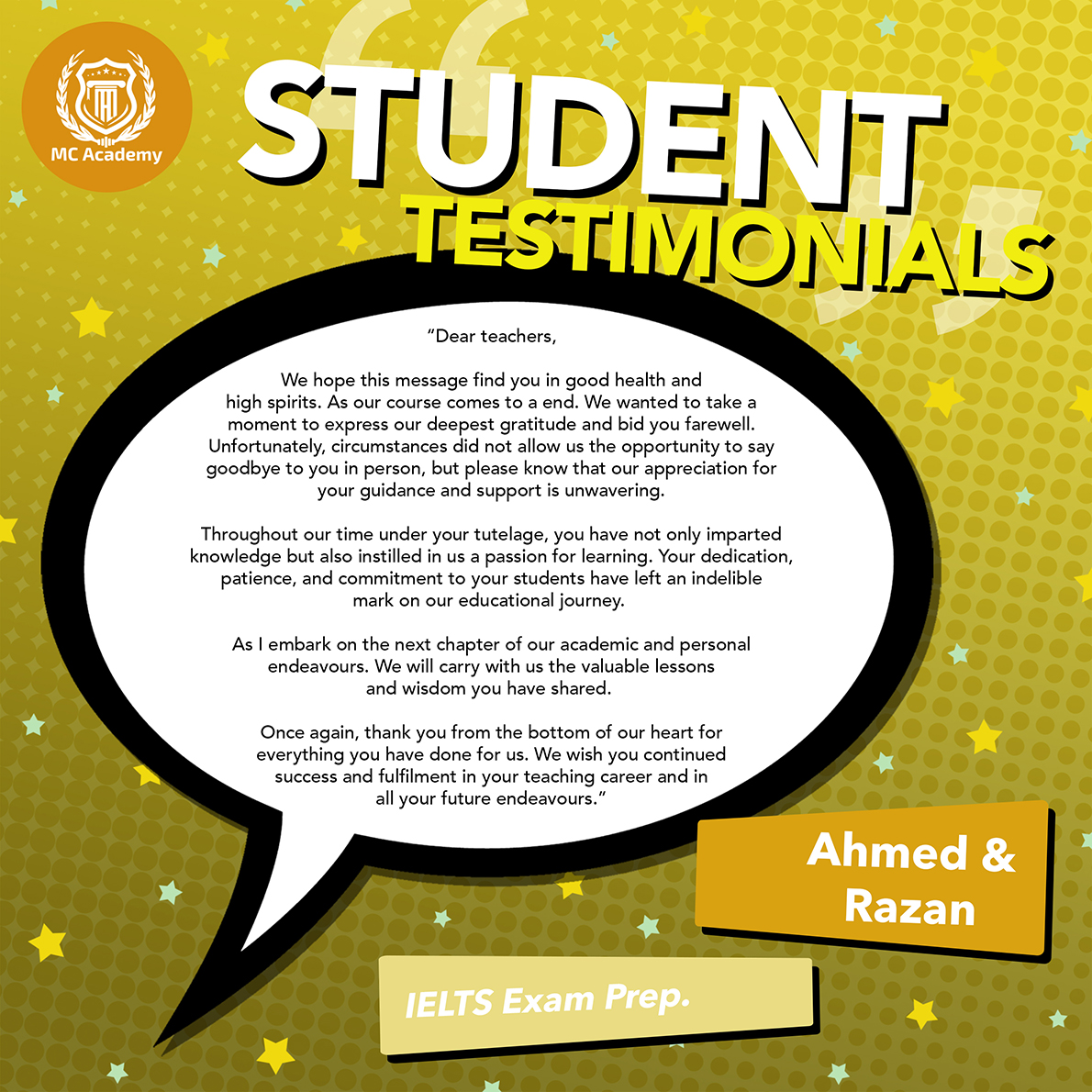 MC Academy

STUDENT TESTIMONIALS

"Dear teachers,

We hope this message find you in good health and high spirits. As our course comes to a end. We wanted to take a moment to express our deepest gratitude and bid you farewell. Unfortunately, circumstances did not allow us the opportunity to say goodbye to you in person, but please know that our appreciation for your guidance and support is unwavering.

Throughout our time under your tutelage, you have not only imparted knowledge but also instilled in us a passion for learning. Your dedication, patience, and commitment to your students have left an indelible mark on our educational journey.

As I embark on the next chapter of our academic and personal endeavours. We will carry with us the valuable lessons and wisdom you have shared.

Once again, thank you from the bottom of our heart for everything you have done for us. We wish you continued success and fulfilment in your teaching career and in all your future endeavours."

Ahmed & Razan

IELTS Exam Prep.